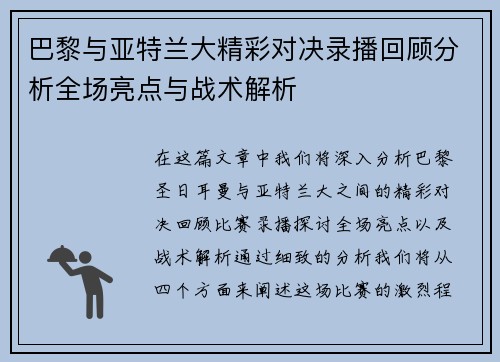 巴黎与亚特兰大精彩对决录播回顾分析全场亮点与战术解析

在这篇文章中我们将深入分析巴黎圣日耳曼与亚特兰大之间的精彩对决回顾比赛录播探讨全场亮点以及战术解析通过细致的分析我们将从四个方面来阐述这场比赛的激烈程